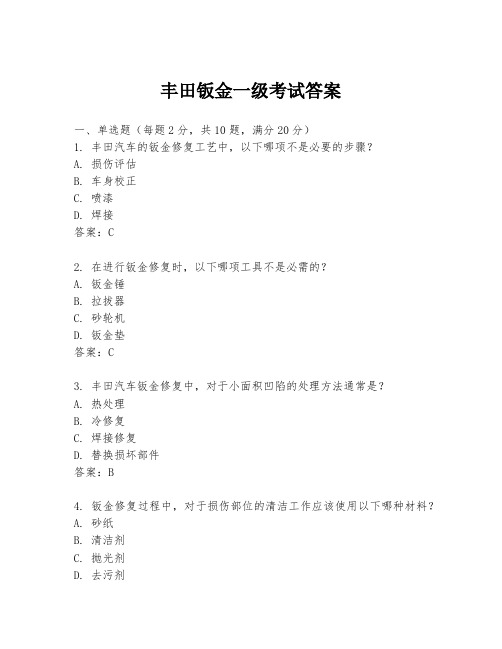 丰田钣金一级考试答案

一、单选题（每题 2 分，共 10 题，满分 20 分）
1. 丰田汽车的钣金修复工艺中，以下哪项不是必要的步骤？
A. 损伤评估
B. 车身校正
C. 喷漆
D. 焊接
答案：C

2. 在进行钣金修复时，以下哪项工具不是必需的？
A. 钣金锤
B. 拉拔器
C. 砂轮机
D. 钣金垫
答案：C

3. 丰田汽车钣金修复中，对于小面积凹陷的处理方法通常是？
A. 热处理
B. 冷修复
C. 焊接修复
D. 替换损坏部件
答案：B

4. 钣金修复过程中，对于损伤部位的清洁工作应该使用以下哪种材料？
A. 砂纸
B. 清洁剂
C. 抛光剂
D. 去污剂